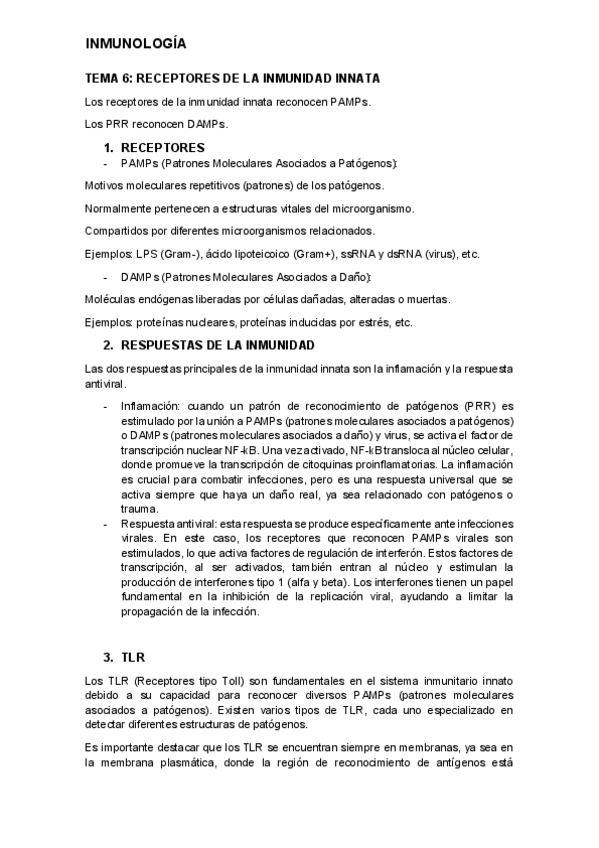 INMUNOLOGÍA

TEMA 6: RECEPTORES DE LA INMUNIDAD INNATA

Los receptores de la inmunidad innata reconocen PAMPs.

Los PRR reconocen DAMPs.

1. RECEPTORES

- PAMPs (Patrones Moleculares Asociados a Patógenos):

Motivos moleculares repetitivos (patrones) de los patógenos.

Normalmente pertenecen a estructuras vitales del microorganismo.

Compartidos por diferentes microorganismos relacionados.

Ejemplos: LPS (Gram-), ácido lipoteicoico (Gram+), ssRNA y dsRNA (virus), etc.

- DAMPs (Patrones Moleculares Asociados a Daño):

Moléculas endógenas liberadas por células dañadas, alteradas o muertas.

Ejemplos: proteínas nucleares, proteínas inducidas por estrés, etc.

2. RESPUESTAS DE LA INMUNIDAD

Las dos respuestas principales de la inmunidad innata son la inflamación y la respuesta antiviral.

- Inflamación: cuando un patrón de reconocimiento de patógenos (PRR) es estimulado por la unión a PAMPs (patrones moleculares asociados a patógenos) o DAMPs (patrones moleculares asociados a daño) y virus, se activa el factor de transcripción nuclear NF-kB. Una vez activado, NF-kB transloca al núcleo celular, donde promueve la transcripción de citoquinas proinflamatorias. La inflamación es crucial para combatir infecciones, pero es una respuesta universal que se activa siempre que haya un daño real, ya sea relacionado con patógenos o trauma.
- Respuesta antiviral: esta respuesta se produce específicamente ante infecciones virales. En este caso, los receptores que reconocen PAMPs virales son estimulados, lo que activa factores de regulación de interferón. Estos factores de transcripción, al ser activados, también entran al núcleo y estimulan la producción de interferones tipo 1 (alfa y beta). Los interferones tienen un papel fundamental en la inhibición de la replicación viral, ayudando a limitar la propagación de la infección.

3. TLR

Los TLR (Receptores tipo Toll) son fundamentales en el sistema inmunitario innato debido a su capacidad para reconocer diversos PAMPs (patrones moleculares asociados a patógenos). Existen varios tipos de TLR, cada uno especializado en detectar diferentes estructuras de patógenos.

Es importante destacar que los TLR se encuentran siempre en membranas, ya sea en la membrana plasmática, donde la región de reconocimiento de antígenos está